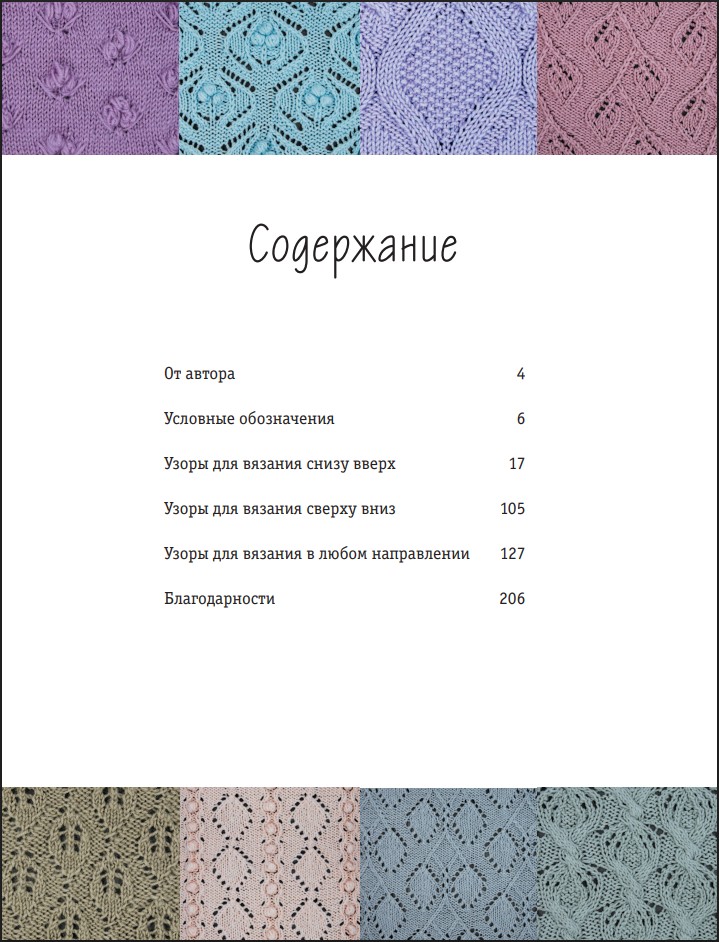 Содержание

От автора 4

Условные обозначения 6

Узоры для вязания снизу вверх 17

Узоры для вязания сверху вниз 105

Узоры для вязания в любом направлении 127

Благодарности 206